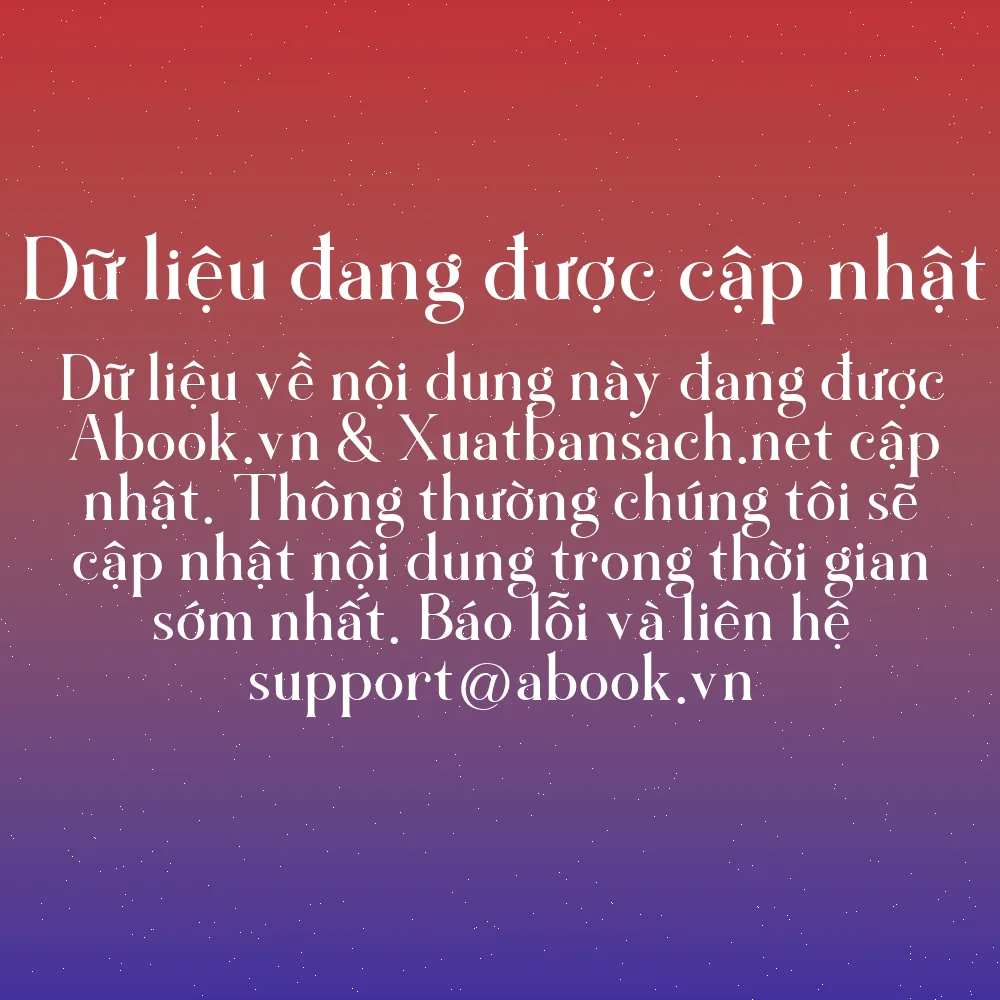 Dữ liệu đang được cập nhật

Dữ liệu về nội dung này đang được Abook.vn & Xuatbansach.net cập nhật. Thông thường chúng tôi sẽ cập nhật nội dung trong thời gian sớm nhất. Báo lỗi và liên hệ support@abook.vn